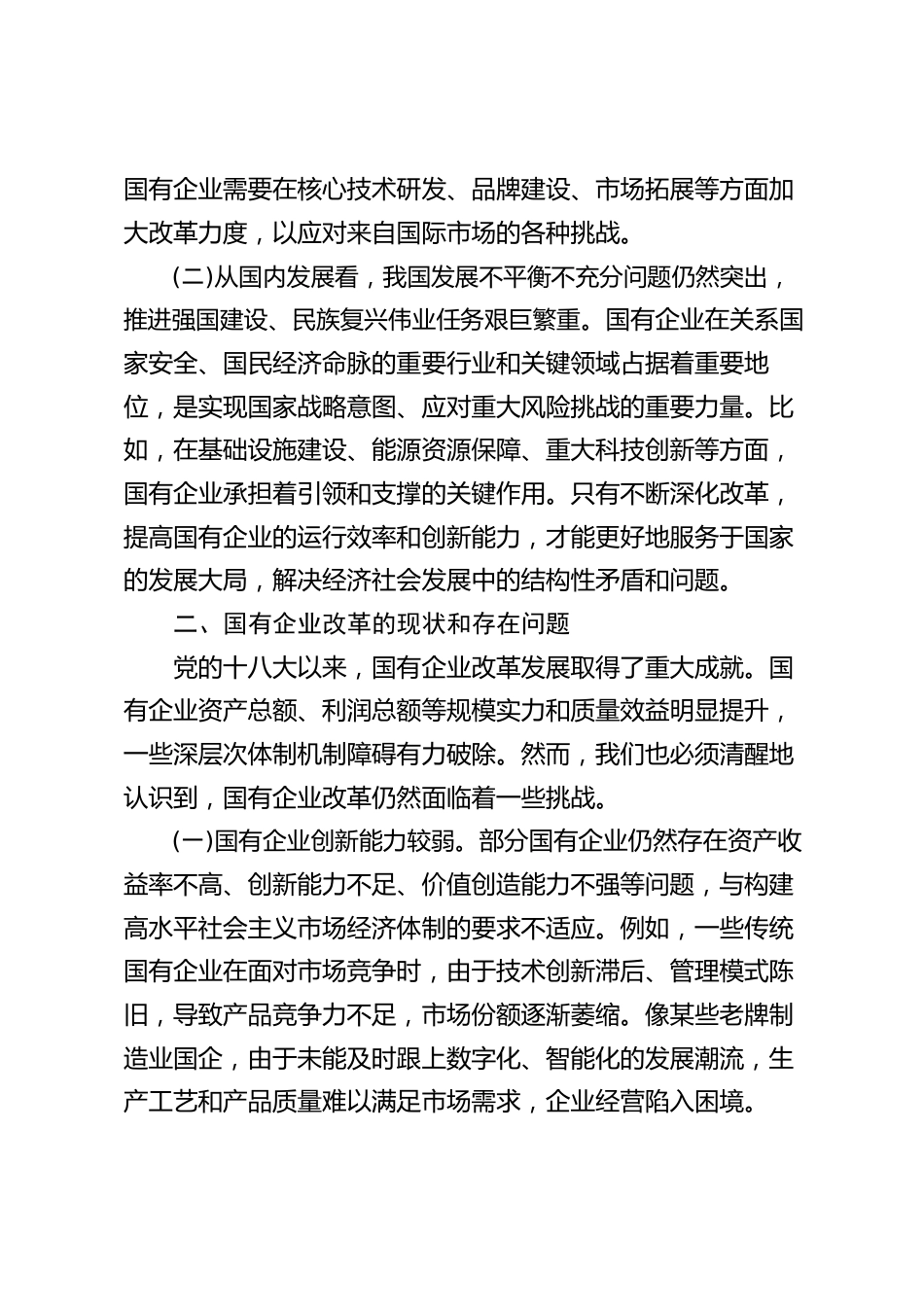 国有企业需要在核心技术研发、品牌建设、市场拓展等方面加大改革力度，以应对来自国际市场的各种挑战。

(二)从国内发展看，我国发展不平衡不充分问题仍然突出，推进强国建设、民族复兴伟业任务艰巨繁重。国有企业在关系国家安全、国民经济命脉的重要行业和关键领域占据着重要地位，是实现国家战略意图、应对重大风险挑战的重要力量。比如，在基础设施建设、能源资源保障、重大科技创新等方面，国有企业承担着引领和支撑的关键作用。只有不断深化改革，提高国有企业的运行效率和创新能力，才能更好地服务于国家的发展大局，解决经济社会发展中的结构性矛盾和问题。

二、国有企业改革的现状和存在问题

党的十八大以来，国有企业改革发展取得了重大成就。国有企业资产总额、利润总额等规模实力和质量效益明显提升，一些深层次体制机制障碍有力破除。然而，我们也必须清醒地认识到，国有企业改革仍然面临着一些挑战。

(一)国有企业创新能力较弱。部分国有企业仍然存在资产收益率不高、创新能力不足、价值创造能力不强等问题，与构建高水平社会主义市场经济体制的要求不适应。例如，一些传统国有企业在面对市场竞争时，由于技术创新滞后、管理模式陈旧，导致产品竞争力不足，市场份额逐渐萎缩。像某些老牌制造业国企，由于未能及时跟上数字化、智能化的发展潮流，生产工艺和产品质量难以满足市场需求，企业经营陷入困境。